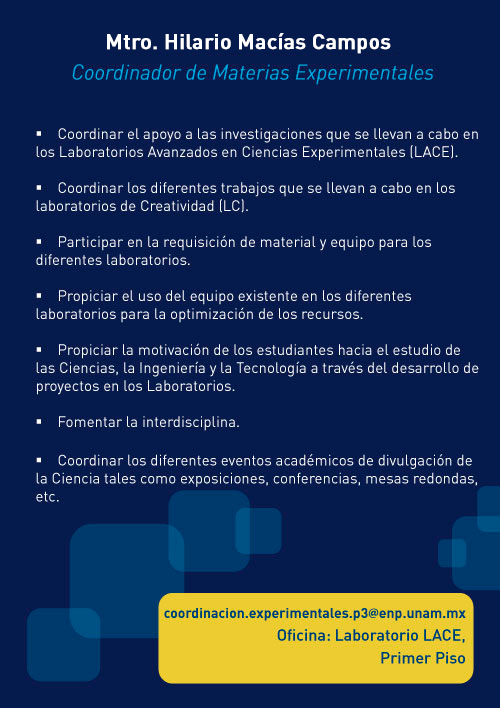 Mtro. Hilario Macías Campos

Coordinador de Materias Experimentales

▪ Coordinar el apoyo a las investigaciones que se llevan a cabo en los Laboratorios Avanzados en Ciencias Experimentales (LACE).

▪ Coordinar los diferentes trabajos que se llevan a cabo en los laboratorios de Creatividad (LC).

▪ Participar en la requisición de material y equipo para los diferentes laboratorios.

▪ Propiciar el uso del equipo existente en los diferentes laboratorios para la optimización de los recursos.

▪ Propiciar la motivación de los estudiantes hacia el estudio de las Ciencias, la Ingeniería y la Tecnología a través del desarrollo de proyectos en los Laboratorios.

▪ Fomentar la interdisciplina.

▪ Coordinar los diferentes eventos académicos de divulgación de la Ciencia tales como exposiciones, conferencias, mesas redondas, etc.

coordinacion.experimentales.p3@enp.unam.mx
Oficina: Laboratorio LACE,
Primer Piso